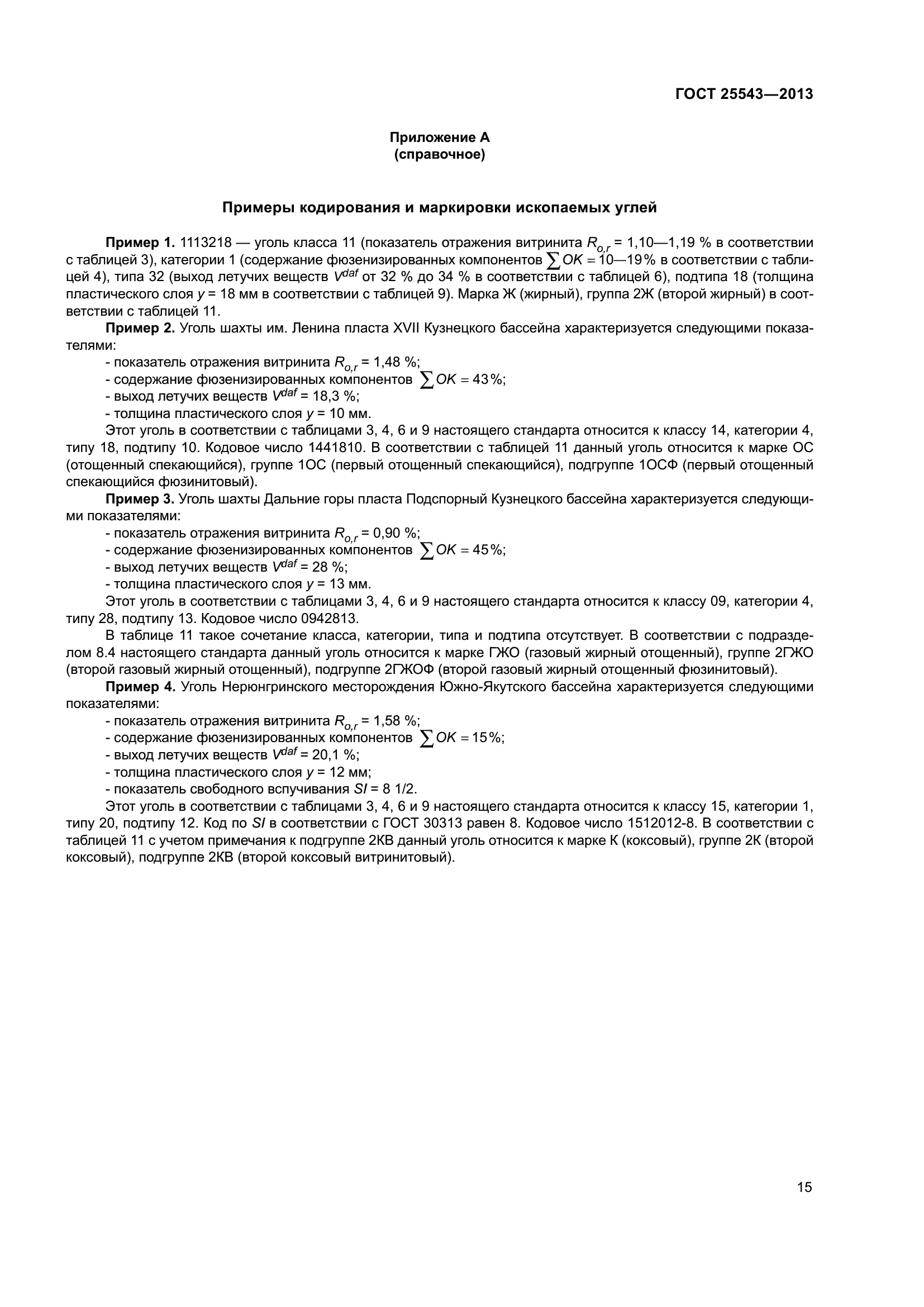 ГОСТ 25543—2013

Приложение А
(справочное)

Примеры кодирования и маркировки ископаемых углей

Пример 1. 1113218 — уголь класса 11 (показатель отражения витринита $R_{o,r}$ = 1,10—1,19 % в соответствии с таблицей 3), категории 1 (содержание фюзенизированных компонентов $\sum OK = 10—19\%$ в соответствии с таблицей 4), типа 32 (выход летучих веществ $V^{daf}$ от 32 % до 34 % в соответствии с таблицей 6), подтипа 18 (толщина пластического слоя $y$ = 18 мм в соответствии с таблицей 9). Марка Ж (жирный), группа 2Ж (второй жирный) в соответствии с таблицей 11.

Пример 2. Уголь шахты им. Ленина пласта XVII Кузнецкого бассейна характеризуется следующими показателями:

- показатель отражения витринита $R_{o,r}$ = 1,48 %;
- содержание фюзенизированных компонентов $\sum OK = 43\%$;
- выход летучих веществ $V^{daf}$ = 18,3 %;
- толщина пластического слоя $y$ = 10 мм.

Этот уголь в соответствии с таблицами 3, 4, 6 и 9 настоящего стандарта относится к классу 14, категории 4, типу 18, подтипу 10. Кодовое число 1441810. В соответствии с таблицей 11 данный уголь относится к марке ОС (отощенный спекающийся), группе 1ОС (первый отощенный спекающийся), подгруппе 1ОСФ (первый отощенный спекающийся фюзинитовый).

Пример 3. Уголь шахты Дальние горы пласта Подспорный Кузнецкого бассейна характеризуется следующими показателями:

- показатель отражения витринита $R_{o,r}$ = 0,90 %;
- содержание фюзенизированных компонентов $\sum OK = 45\%$;
- выход летучих веществ $V^{daf}$ = 28 %;
- толщина пластического слоя $y$ = 13 мм.

Этот уголь в соответствии с таблицами 3, 4, 6 и 9 настоящего стандарта относится к классу 09, категории 4, типу 28, подтипу 13. Кодовое число 0942813.

В таблице 11 такое сочетание класса, категории, типа и подтипа отсутствует. В соответствии с подразделом 8.4 настоящего стандарта данный уголь относится к марке ГЖО (газовый жирный отощенный), группе 2ГЖО (второй газовый жирный отощенный), подгруппе 2ГЖОФ (второй газовый жирный отощенный фюзинитовый).

Пример 4. Уголь Нерюнгринского месторождения Южно-Якутского бассейна характеризуется следующими показателями:

- показатель отражения витринита $R_{o,r}$ = 1,58 %;
- содержание фюзенизированных компонентов $\sum OK = 15\%$;
- выход летучих веществ $V^{daf}$ = 20,1 %;
- толщина пластического слоя $y$ = 12 мм;
- показатель свободного вспучивания $SI$ = 8 1/2.

Этот уголь в соответствии с таблицами 3, 4, 6 и 9 настоящего стандарта относится к классу 15, категории 1, типу 20, подтипу 12. Код по $SI$ в соответствии с ГОСТ 30313 равен 8. Кодовое число 1512012-8. В соответствии с таблицей 11 с учетом примечания к подгруппе 2КВ данный уголь относится к марке К (коксовый), группе 2К (второй коксовый), подгруппе 2КВ (второй коксовый витринитовый).

15